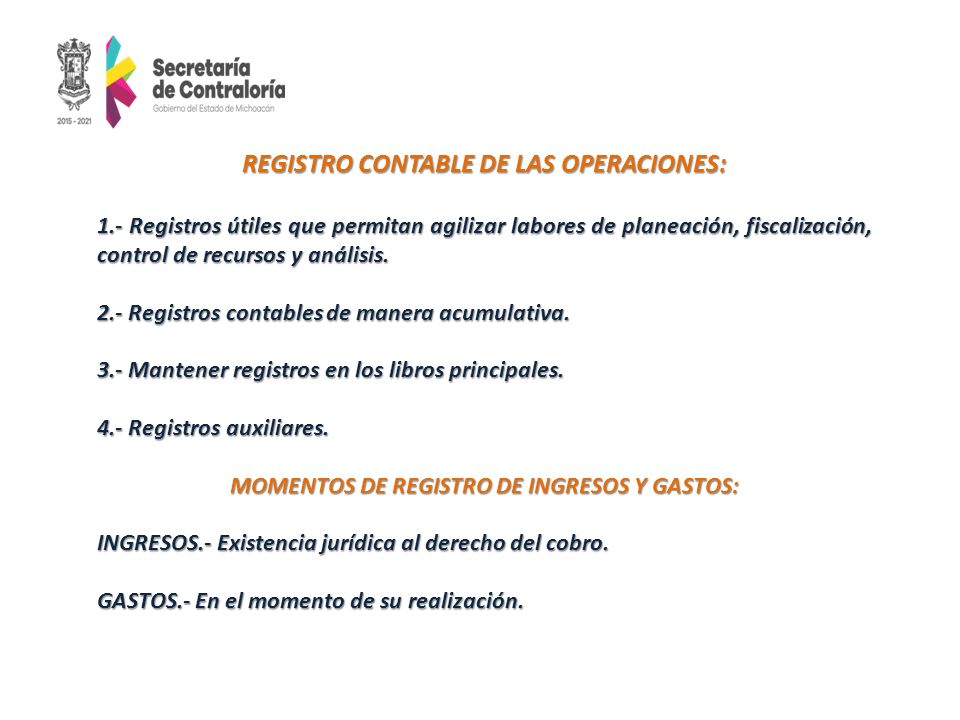 2015 - 2021

Secretaría de Contraloría
Gobierno del Estado de Michoacán

REGISTRO CONTABLE DE LAS OPERACIONES:

1.- Registros útiles que permitan agilizar labores de planeación, fiscalización, control de recursos y análisis.

2.- Registros contables de manera acumulativa.

3.- Mantener registros en los libros principales.

4.- Registros auxiliares.

MOMENTOS DE REGISTRO DE INGRESOS Y GASTOS:

INGRESOS.- Existencia jurídica al derecho del cobro.

GASTOS.- En el momento de su realización.